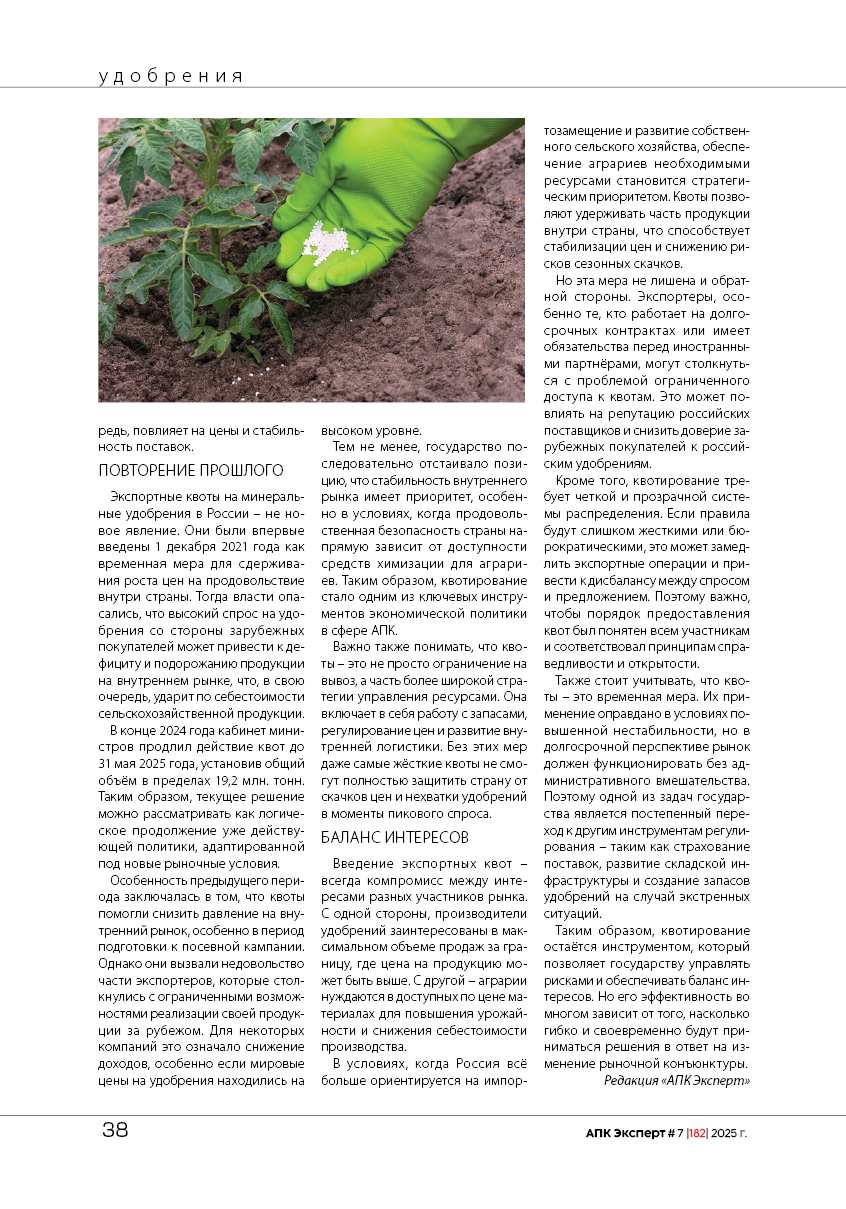 удобрения

редь, повлияет на цены и стабильность поставок.

ПОВТОРЕНИЕ ПРОШЛОГО

Экспортные квоты на минеральные удобрения в России – не новое явление. Они были впервые введены 1 декабря 2021 года как временная мера для сдерживания роста цен на продовольствие внутри страны. Тогда власти опасались, что высокий спрос на удобрения со стороны зарубежных покупателей может привести к дефициту и подорожанию продукции на внутреннем рынке, что, в свою очередь, ударит по себестоимости сельскохозяйственной продукции.

В конце 2024 года кабинет министров продлил действие квот до 31 мая 2025 года, установив общий объём в пределах 19,2 млн. тонн. Таким образом, текущее решение можно рассматривать как логическое продолжение уже действующей политики, адаптированной под новые рыночные условия.

Особенность предыдущего периода заключалась в том, что квоты помогли снизить давление на внутренний рынок, особенно в период подготовки к посевной кампании. Однако они вызвали недовольство части экспортеров, которые столкнулись с ограниченными возможностями реализации своей продукции за рубежом. Для некоторых компаний это означало снижение доходов, особенно если мировые цены на удобрения находились на высоком уровне.

Тем не менее, государство последовательно отстаивало позицию, что стабильность внутреннего рынка имеет приоритет, особенно в условиях, когда продовольственная безопасность страны напрямую зависит от доступности средств химизации для аграриев. Таким образом, квотирование стало одним из ключевых инструментов экономической политики в сфере АПК.

Важно также понимать, что квоты – это не просто ограничение на вывоз, а часть более широкой стратегии управления ресурсами. Она включает в себя работу с запасами, регулирование цен и развитие внутренней логистики. Без этих мер даже самые жёсткие квоты не смогут полностью защитить страну от скачков цен и нехватки удобрений в моменты пикового спроса.

БАЛАНС ИНТЕРЕСОВ

Введение экспортных квот – всегда компромисс между интересами разных участников рынка. С одной стороны, производители удобрений заинтересованы в максимальном объеме продаж за границу, где цена на продукцию может быть выше. С другой – аграрии нуждаются в доступных по цене материалах для повышения урожайности и снижения себестоимости производства.

В условиях, когда Россия всё больше ориентируется на импортозамещение и развитие собственного сельского хозяйства, обеспечение аграриев необходимыми ресурсами становится стратегическим приоритетом. Квоты позволяют удерживать часть продукции внутри страны, что способствует стабилизации цен и снижению рисков сезонных скачков.

Но эта мера не лишена и обратной стороны. Экспортеры, особенно те, кто работает на долгосрочных контрактах или имеет обязательства перед иностранными партнёрами, могут столкнуться с проблемой ограниченного доступа к квотам. Это может повлиять на репутацию российских поставщиков и снизить доверие зарубежных покупателей к российским удобрениям.

Кроме того, квотирование требует четкой и прозрачной системы распределения. Если правила будут слишком жесткими или бюрократическими, это может замедлить экспортные операции и привести к дисбалансу между спросом и предложением. Поэтому важно, чтобы порядок предоставления квот был понятен всем участникам и соответствовал принципам справедливости и открытости.

Также стоит учитывать, что квоты – это временная мера. Их применение оправдано в условиях повышенной нестабильности, но в долгосрочной перспективе рынок должен функционировать без административного вмешательства. Поэтому одной из задач государства является постепенный переход к другим инструментам регулирования – таким как страхование поставок, развитие складской инфраструктуры и создание запасов удобрений на случай экстренных ситуаций.

Таким образом, квотирование остаётся инструментом, который позволяет государству управлять рисками и обеспечивать баланс интересов. Но его эффективность во многом зависит от того, насколько гибко и своевременно будут приниматься решения в ответ на изменение рыночной конъюнктуры.

Редакция «АПК Эксперт»

38

АПК Эксперт # 7 |182| 2025 г.